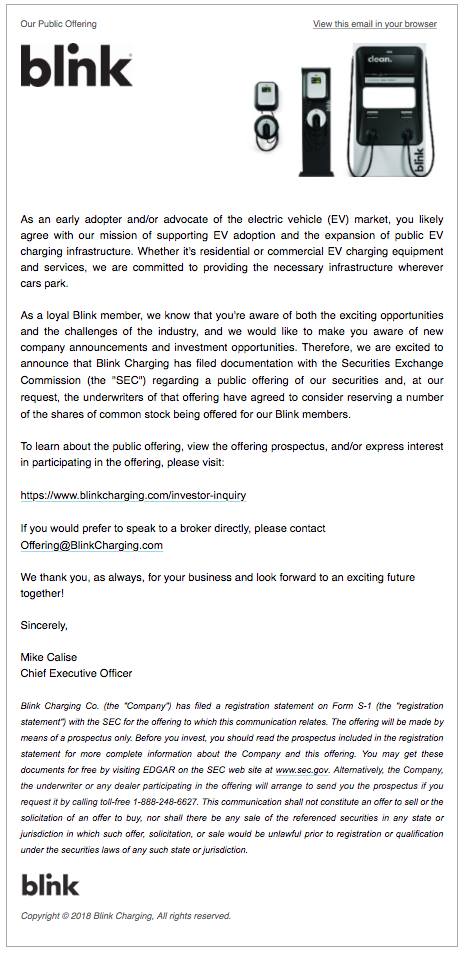 Our Public Offering

View this email in your browser

blink

clean.

blink

As an early adopter and/or advocate of the electric vehicle (EV) market, you likely agree with our mission of supporting EV adoption and the expansion of public EV charging infrastructure. Whether it's residential or commercial EV charging equipment and services, we are committed to providing the necessary infrastructure wherever cars park.

As a loyal Blink member, we know that you're aware of both the exciting opportunities and the challenges of the industry, and we would like to make you aware of new company announcements and investment opportunities. Therefore, we are excited to announce that Blink Charging has filed documentation with the Securities Exchange Commission (the "SEC") regarding a public offering of our securities and, at our request, the underwriters of that offering have agreed to consider reserving a number of the shares of common stock being offered for our Blink members.

To learn about the public offering, view the offering prospectus, and/or express interest in participating in the offering, please visit:

https://www.blinkcharging.com/investor-inquiry

If you would prefer to speak to a broker directly, please contact Offering@BlinkCharging.com

We thank you, as always, for your business and look forward to an exciting future together!

Sincerely,

Mike Calise
Chief Executive Officer

Blink Charging Co. (the "Company") has filed a registration statement on Form S-1 (the "registration statement") with the SEC for the offering to which this communication relates. The offering will be made by means of a prospectus only. Before you invest, you should read the prospectus included in the registration statement for more complete information about the Company and this offering. You may get these documents for free by visiting EDGAR on the SEC web site at www.sec.gov. Alternatively, the Company, the underwriter or any dealer participating in the offering will arrange to send you the prospectus if you request it by calling toll-free 1-888-248-6627. This communication shall not constitute an offer to sell or the solicitation of an offer to buy, nor shall there be any sale of the referenced securities in any state or jurisdiction in which such offer, solicitation, or sale would be unlawful prior to registration or qualification under the securities laws of any such state or jurisdiction.

blink

Copyright © 2018 Blink Charging, All rights reserved.